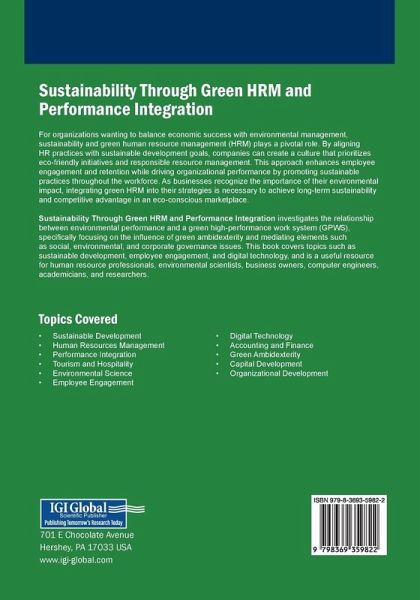 Sustainability Through Green HRM and Performance Integration

For organizations wanting to balance economic success with environmental management, sustainability and green human resource management (HRM) plays a pivotal role. By aligning HR practices with sustainable development goals, companies can create a culture that prioritizes eco-friendly initiatives and responsible resource management. This approach enhances employee engagement and retention while driving organizational performance by promoting sustainable practices throughout the workforce. As businesses recognize the importance of their environmental impact, integrating green HRM into their strategies is necessary to achieve long-term sustainability and competitive advantage in an eco-conscious marketplace.

Sustainability Through Green HRM and Performance Integration investigates the relationship between environmental performance and a green high-performance work system (GPWS), specifically focusing on the influence of green ambidexterity and mediating elements such as social, environmental, and corporate governance issues. This book covers topics such as sustainable development, employee engagement, and digital technology, and is a useful resource for human resource professionals, environmental scientists, business owners, computer engineers, academicians, and researchers.

Topics Covered

• Sustainable Development
• Human Resources Management
• Performance Integration
• Tourism and Hospitality
• Environmental Science
• Employee Engagement

• Digital Technology
• Accounting and Finance
• Green Ambidexterity
• Capital Development
• Organizational Development

IGI Global
Scientific Publisher
Publishing Tomorrow's Research Today

701 E Chocolate Avenue
Hershey, PA 17033 USA
www.igi-global.com

ISBN 979-8-3693-5982-2

9 798369 359822